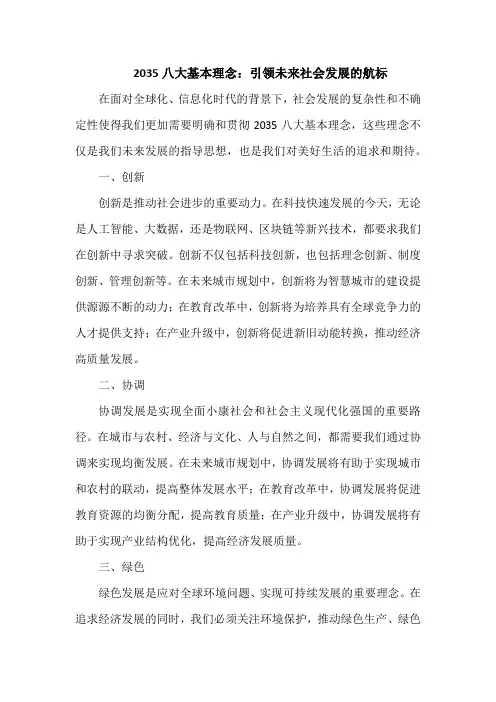 2035 八大基本理念：引领未来社会发展的航标

在面对全球化、信息化时代的背景下，社会发展的复杂性和不确定性使得我们更加需要明确和贯彻 2035 八大基本理念，这些理念不仅是我们未来发展的指导思想，也是我们对美好生活的追求和期待。

一、创新

创新是推动社会进步的重要动力。在科技快速发展的今天，无论是人工智能、大数据，还是物联网、区块链等新兴技术，都要求我们在创新中寻求突破。创新不仅包括科技创新，也包括理念创新、制度创新、管理创新等。在未来城市规划中，创新将为智慧城市的建设提供源源不断的动力；在教育改革中，创新将为培养具有全球竞争力的人才提供支持；在产业升级中，创新将促进新旧动能转换，推动经济高质量发展。

二、协调

协调发展是实现全面小康社会和社会主义现代化强国的重要路径。在城市与农村、经济与文化、人与自然之间，都需要我们通过协调来实现均衡发展。在未来城市规划中，协调发展将有助于实现城市和农村的联动，提高整体发展水平；在教育改革中，协调发展将促进教育资源的均衡分配，提高教育质量；在产业升级中，协调发展将有助于实现产业结构优化，提高经济发展质量。

三、绿色

绿色发展是应对全球环境问题、实现可持续发展的重要理念。在追求经济发展的同时，我们必须关注环境保护，推动绿色生产、绿色